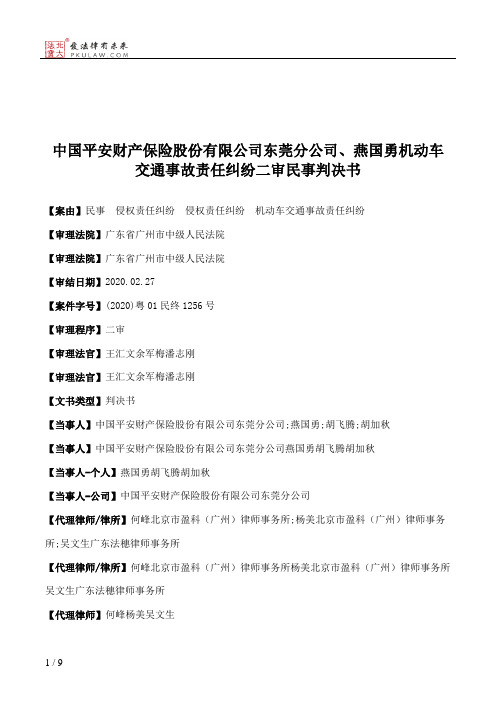 北大法宝 发法律有未来 PKULAW.COM

中国平安财产保险股份有限公司东莞分公司、燕国勇机动车交通事故责任纠纷二审民事判决书

【案由】民事　侵权责任纠纷　侵权责任纠纷　机动车交通事故责任纠纷

【审理法院】广东省广州市中级人民法院

【审理法院】广东省广州市中级人民法院

【审结日期】2020.02.27

【案件字号】(2020)粤01民终1256号

【审理程序】二审

【审理法官】王汇文余军梅潘志刚

【审理法官】王汇文余军梅潘志刚

【文书类型】判决书

【当事人】中国平安财产保险股份有限公司东莞分公司;燕国勇;胡飞腾;胡加秋

【当事人】中国平安财产保险股份有限公司东莞分公司燕国勇胡飞腾胡加秋

【当事人-个人】燕国勇胡飞腾胡加秋

【当事人-公司】中国平安财产保险股份有限公司东莞分公司

【代理律师/律所】何峰北京市盈科（广州）律师事务所;杨美北京市盈科（广州）律师事务所;吴文生广东法穗律师事务所

【代理律师/律所】何峰北京市盈科（广州）律师事务所杨美北京市盈科（广州）律师事务所吴文生广东法穗律师事务所

【代理律师】何峰杨美吴文生

1 / 9